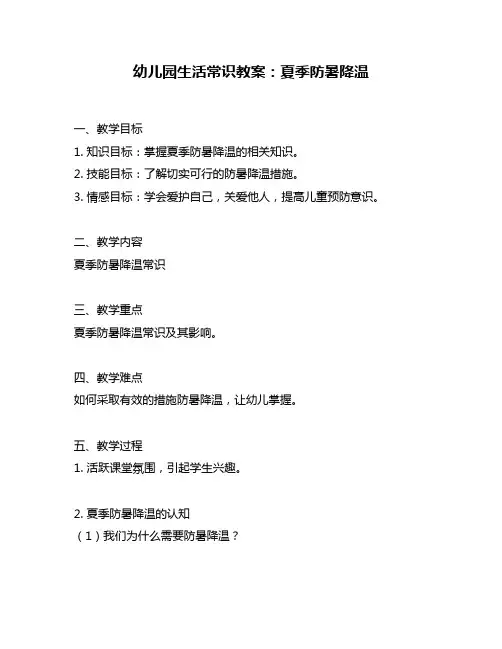 幼儿园生活常识教案：夏季防暑降温

一、教学目标
1. 知识目标：掌握夏季防暑降温的相关知识。
2. 技能目标：了解切实可行的防暑降温措施。
3. 情感目标：学会爱护自己，关爱他人，提高儿童预防意识。

二、教学内容
夏季防暑降温常识

三、教学重点
夏季防暑降温常识及其影响。

四、教学难点
如何采取有效的措施防暑降温，让幼儿掌握。

五、教学过程
1. 活跃课堂氛围，引起学生兴趣。

2. 夏季防暑降温的认知
（1）我们为什么需要防暑降温？